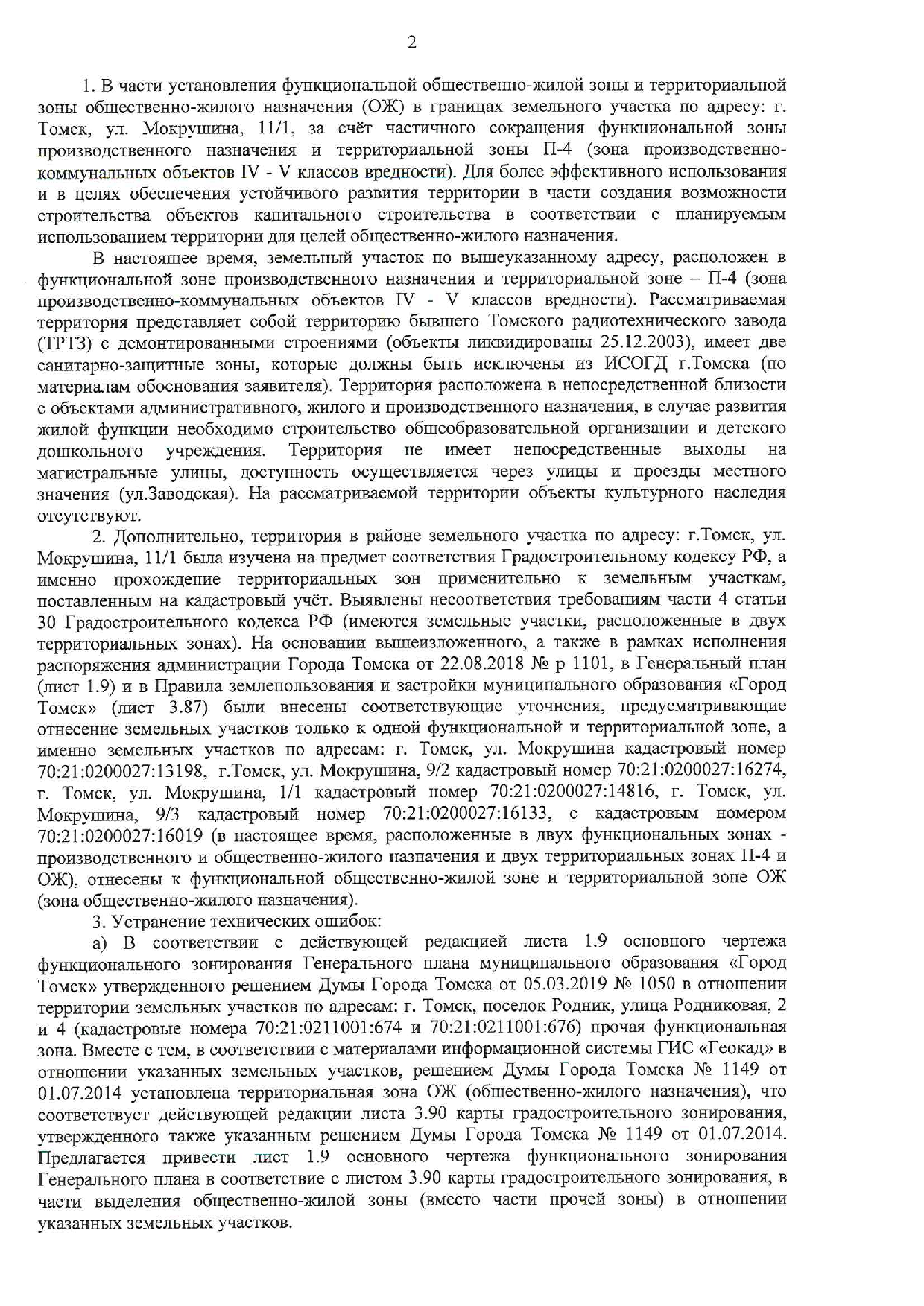 2

1. В части установления функциональной общественно-жилой зоны и территориальной зоны общественно-жилого назначения (ОЖ) в границах земельного участка по адресу: г. Томск, ул. Мокрушина, 11/1, за счёт частичного сокращения функциональной зоны производственного назначения и территориальной зоны П-4 (зона производственно-коммунальных объектов IV - V классов вредности). Для более эффективного использования и в целях обеспечения устойчивого развития территории в части создания возможности строительства объектов капитального строительства в соответствии с планируемым использованием территории для целей общественно-жилого назначения.

В настоящее время, земельный участок по вышеуказанному адресу, расположен в функциональной зоне производственного назначения и территориальной зоне – П-4 (зона производственно-коммунальных объектов IV - V классов вредности). Рассматриваемая территория представляет собой территорию бывшего Томского радиотехнического завода (ТРТЗ) с демонтированными строениями (объекты ликвидированы 25.12.2003), имеет две санитарно-защитные зоны, которые должны быть исключены из ИСОГД г.Томска (по материалам обоснования заявителя). Территория расположена в непосредственной близости с объектами административного, жилого и производственного назначения, в случае развития жилой функции необходимо строительство общеобразовательной организации и детского дошкольного учреждения. Территория не имеет непосредственные выходы на магистральные улицы, доступность осуществляется через улицы и проезды местного значения (ул.Заводская). На рассматриваемой территории объекты культурного наследия отсутствуют.

2. Дополнительно, территория в районе земельного участка по адресу: г.Томск, ул. Мокрушина, 11/1 была изучена на предмет соответствия Градостроительному кодексу РФ, а именно прохождение территориальных зон применительно к земельным участкам, поставленным на кадастровый учёт. Выявлены несоответствия требованиям части 4 статьи 30 Градостроительного кодекса РФ (имеются земельные участки, расположенные в двух территориальных зонах). На основании вышеизложенного, а также в рамках исполнения распоряжения администрации Города Томска от 22.08.2018 № р 1101, в Генеральный план (лист 1.9) и в Правила землепользования и застройки муниципального образования «Город Томск» (лист 3.87) были внесены соответствующие уточнения, предусматривающие отнесение земельных участков только к одной функциональной и территориальной зоне, а именно земельных участков по адресам: г. Томск, ул. Мокрушина кадастровый номер 70:21:0200027:13198, г.Томск, ул. Мокрушина, 9/2 кадастровый номер 70:21:0200027:16274, г. Томск, ул. Мокрушина, 1/1 кадастровый номер 70:21:0200027:14816, г. Томск, ул. Мокрушина, 9/3 кадастровый номер 70:21:0200027:16133, с кадастровым номером 70:21:0200027:16019 (в настоящее время, расположенные в двух функциональных зонах - производственного и общественно-жилого назначения и двух территориальных зонах П-4 и ОЖ), отнесены к функциональной общественно-жилой зоне и территориальной зоне ОЖ (зона общественно-жилого назначения).

3. Устранение технических ошибок:

а) В соответствии с действующей редакцией листа 1.9 основного чертежа функционального зонирования Генерального плана муниципального образования «Город Томск» утвержденного решением Думы Города Томска от 05.03.2019 № 1050 в отношении территории земельных участков по адресам: г. Томск, поселок Родник, улица Родниковая, 2 и 4 (кадастровые номера 70:21:0211001:674 и 70:21:0211001:676) прочая функциональная зона. Вместе с тем, в соответствии с материалами информационной системы ГИС «Геокад» в отношении указанных земельных участков, решением Думы Города Томска № 1149 от 01.07.2014 установлена территориальная зона ОЖ (общественно-жилого назначения), что соответствует действующей редакции листа 3.90 карты градостроительного зонирования, утвержденного также указанным решением Думы Города Томска № 1149 от 01.07.2014. Предлагается привести лист 1.9 основного чертежа функционального зонирования Генерального плана в соответствие с листом 3.90 карты градостроительного зонирования, в части выделения общественно-жилой зоны (вместо части прочей зоны) в отношении указанных земельных участков.